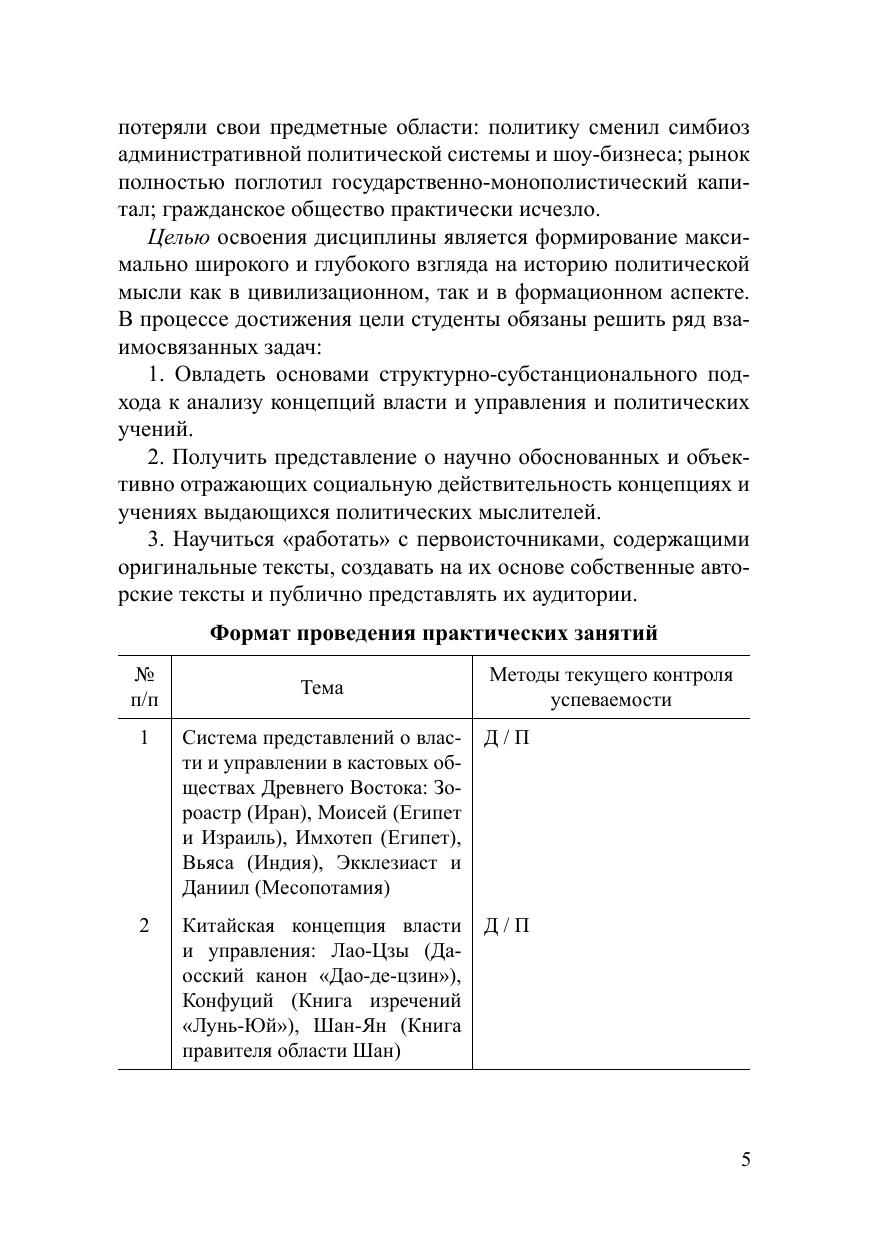 потеряли свои предметные области: политику сменил симбиоз административной политической системы и шоу-бизнеса; рынок полностью поглотил государственно-монополистический капитал; гражданское общество практически исчезло.

Целью освоения дисциплины является формирование максимально широкого и глубокого взгляда на историю политической мысли как в цивилизационном, так и в формационном аспекте. В процессе достижения цели студенты обязаны решить ряд взаимосвязанных задач:

1. Овладеть основами структурно-субстанционального подхода к анализу концепций власти и управления и политических учений.

2. Получить представление о научно обоснованных и объективно отражающих социальную действительность концепциях и учениях выдающихся политических мыслителей.

3. Научиться «работать» с первоисточниками, содержащими оригинальные тексты, создавать на их основе собственные авторские тексты и публично представлять их аудитории.

Формат проведения практических занятий

| № п/п | Тема | Методы текущего контроля успеваемости |
|---|---|---|
| 1 | Система представлений о власти и управлении в кастовых обществах Древнего Востока: Зороастр (Иран), Моисей (Египет и Израиль), Имхотеп (Египет), Вьяса (Индия), Экклезиаст и Даниил (Месопотамия) | Д / П |
| 2 | Китайская концепция власти и управления: Лао-Цзы (Даосский канон «Дао-де-цзин»), Конфуций (Книга изречений «Лунь-Юй»), Шан-Ян (Книга правителя области Шан) | Д / П |

5